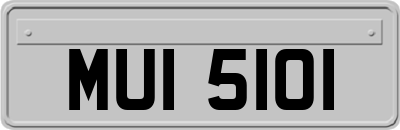 MUI 5101